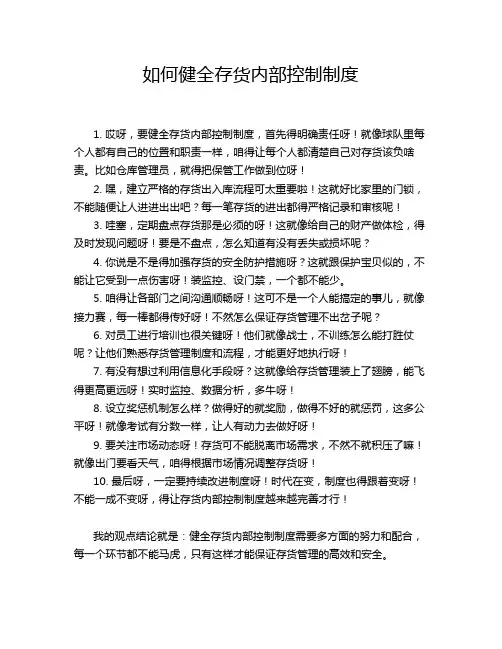 如何健全存货内部控制制度

1. 哎呀，要健全存货内部控制制度，首先得明确责任呀！就像球队里每个人都有自己的位置和职责一样，咱得让每个人都清楚自己对存货该负啥责。比如仓库管理员，就得把保管工作做到位呀！

2. 嘿，建立严格的存货出入库流程可太重要啦！这就好比家里的门锁，不能随便让人进进出出吧？每一笔存货的进出都得严格记录和审核呢！

3. 哇塞，定期盘点存货那是必须的呀！这就像给自己的财产做体检，得及时发现问题呀！要是不盘点，怎么知道有没有丢失或损坏呢？

4. 你说是不是得加强存货的安全防护措施呀？这就跟保护宝贝似的，不能让它受到一点伤害呀！装监控、设门禁，一个都不能少。

5. 咱得让各部门之间沟通顺畅呀！这可不是一个人能搞定的事儿，就像接力赛，每一棒都得传好呀！不然怎么保证存货管理不出岔子呢？

6. 对员工进行培训也很关键呀！他们就像战士，不训练怎么能打胜仗呢？让他们熟悉存货管理制度和流程，才能更好地执行呀！

7. 有没有想过利用信息化手段呀？这就像给存货管理装上了翅膀，能飞得更高更远呀！实时监控、数据分析，多牛呀！

8. 设立奖惩机制怎么样？做得好的就奖励，做得不好的就惩罚，这多公平呀！就像考试有分数一样，让人有动力去做好呀！

9. 要关注市场动态呀！存货可不能脱离市场需求，不然不就积压了嘛！就像出门要看天气，咱得根据市场情况调整存货呀！

10. 最后呀，一定要持续改进制度呀！时代在变，制度也得跟着变呀！不能一成不变呀，得让存货内部控制制度越来越完善才行！

我的观点结论就是：健全存货内部控制制度需要多方面的努力和配合，每一个环节都不能马虎，只有这样才能保证存货管理的高效和安全。